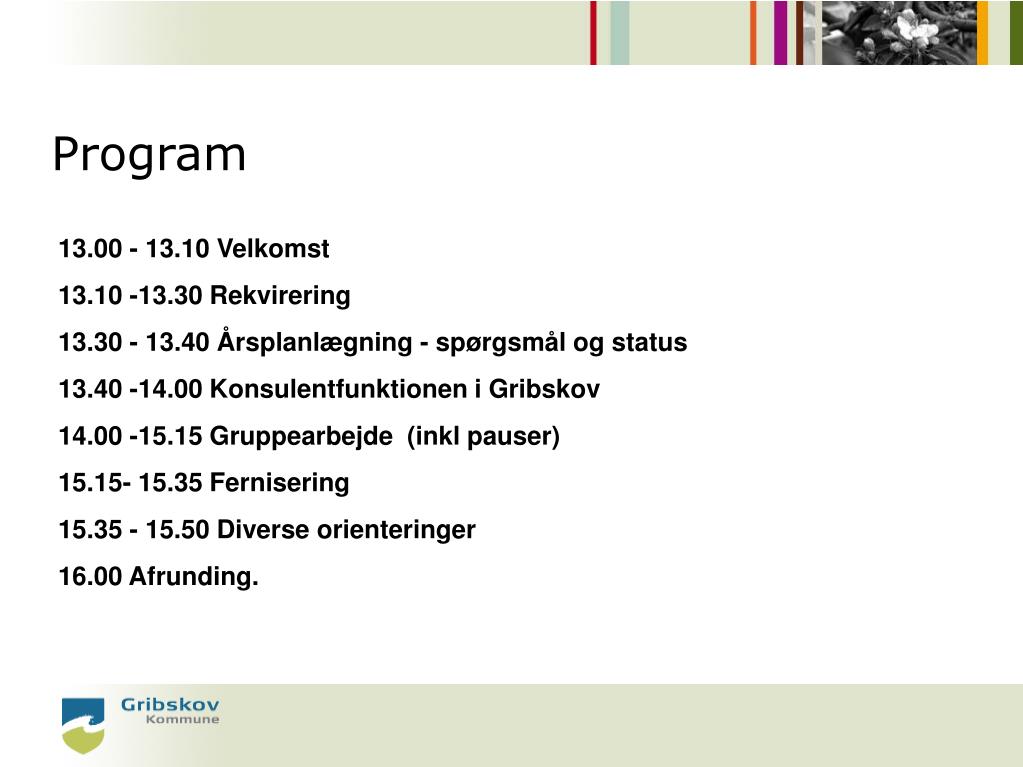 Program

13.00 - 13.10 Velkomst

13.10 -13.30 Rekvirering

13.30 - 13.40 Årsplanlægning - spørgsmål og status

13.40 -14.00 Konsulentfunktionen i Gribskov

14.00 -15.15 Gruppearbejde (inkl pauser)

15.15- 15.35 Fernisering

15.35 - 15.50 Diverse orienteringer

16.00 Afrunding.

Gribskov
Kommune